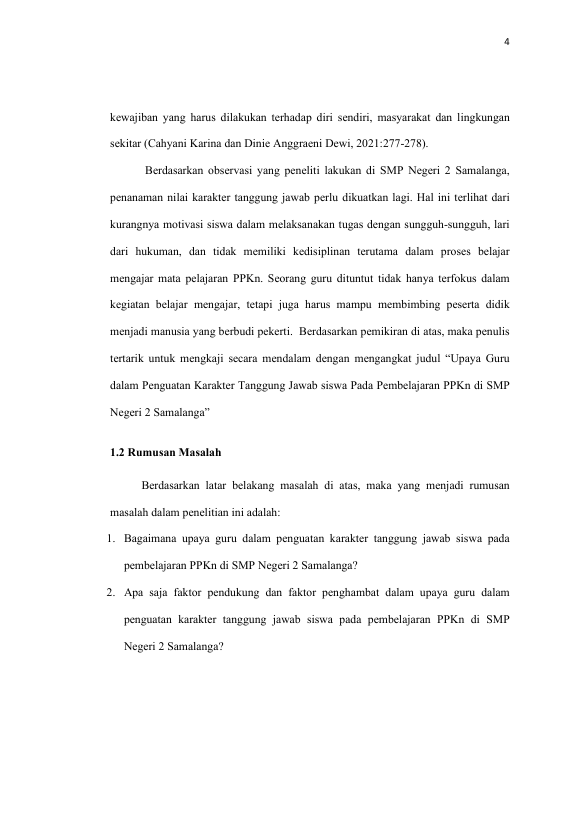 4

kewajiban yang harus dilakukan terhadap diri sendiri, masyarakat dan lingkungan sekitar (Cahyani Karina dan Dinie Anggraeni Dewi, 2021:277-278).

Berdasarkan observasi yang peneliti lakukan di SMP Negeri 2 Samalanga, penanaman nilai karakter tanggung jawab perlu dikuatkan lagi. Hal ini terlihat dari kurangnya motivasi siswa dalam melaksanakan tugas dengan sungguh-sungguh, lari dari hukuman, dan tidak memiliki kedisiplinan terutama dalam proses belajar mengajar mata pelajaran PPKn. Seorang guru dituntut tidak hanya terfokus dalam kegiatan belajar mengajar, tetapi juga harus mampu membimbing peserta didik menjadi manusia yang berbudi pekerti. Berdasarkan pemikiran di atas, maka penulis tertarik untuk mengkaji secara mendalam dengan mengangkat judul "Upaya Guru dalam Penguatan Karakter Tanggung Jawab siswa Pada Pembelajaran PPKn di SMP Negeri 2 Samalanga"

1.2 Rumusan Masalah

Berdasarkan latar belakang masalah di atas, maka yang menjadi rumusan masalah dalam penelitian ini adalah:

1. Bagaimana upaya guru dalam penguatan karakter tanggung jawab siswa pada pembelajaran PPKn di SMP Negeri 2 Samalanga?

2. Apa saja faktor pendukung dan faktor penghambat dalam upaya guru dalam penguatan karakter tanggung jawab siswa pada pembelajaran PPKn di SMP Negeri 2 Samalanga?